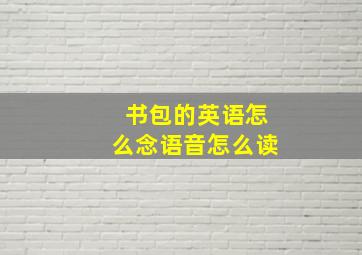 书包的英语怎么念语音怎么读